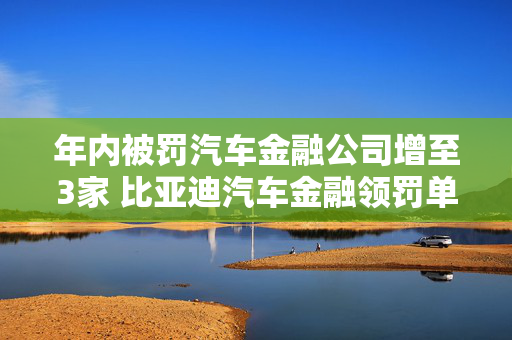 年内被罚汽车金融公司增至3家 比亚迪汽车金融领罚单